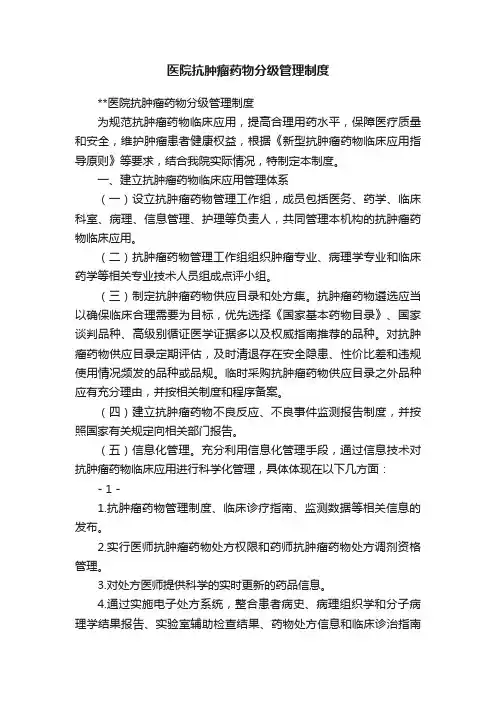 医院抗肿瘤药物分级管理制度

**医院抗肿瘤药物分级管理制度

为规范抗肿瘤药物临床应用，提高合理用药水平，保障医疗质量和安全，维护肿瘤患者健康权益，根据《新型抗肿瘤药物临床应用指导原则》等要求，结合我院实际情况，特制定本制度。

一、建立抗肿瘤药物临床应用管理体系

（一）设立抗肿瘤药物管理工作组，成员包括医务、药学、临床科室、病理、信息管理、护理等负责人，共同管理本机构的抗肿瘤药物临床应用。

（二）抗肿瘤药物管理工作组组织肿瘤专业、病理学专业和临床药学等相关专业技术人员组成点评小组。

（三）制定抗肿瘤药物供应目录和处方集。抗肿瘤药物遴选应当以确保临床合理需要为目标，优先选择《国家基本药物目录》、国家谈判品种、高级别循证医学证据多以及权威指南推荐的品种。对抗肿瘤药物供应目录定期评估，及时清退存在安全隐患、性价比差和违规使用情况频发的品种或品规。临时采购抗肿瘤药物供应目录之外品种应有充分理由，并按相关制度和程序备案。

（四）建立抗肿瘤药物不良反应、不良事件监测报告制度，并按照国家有关规定向相关部门报告。

（五）信息化管理。充分利用信息化管理手段，通过信息技术对抗肿瘤药物临床应用进行科学化管理，具体体现在以下几方面：

- 1 -

1.抗肿瘤药物管理制度、临床诊疗指南、监测数据等相关信息的发布。

2.实行医师抗肿瘤药物处方权限和药师抗肿瘤药物处方调剂资格管理。

3.对处方医师提供科学的实时更新的药品信息。

4.通过实施电子处方系统，整合患者病史、病理组织学和分子病理学结果报告、实验室辅助检查结果、药物处方信息和临床诊治指南